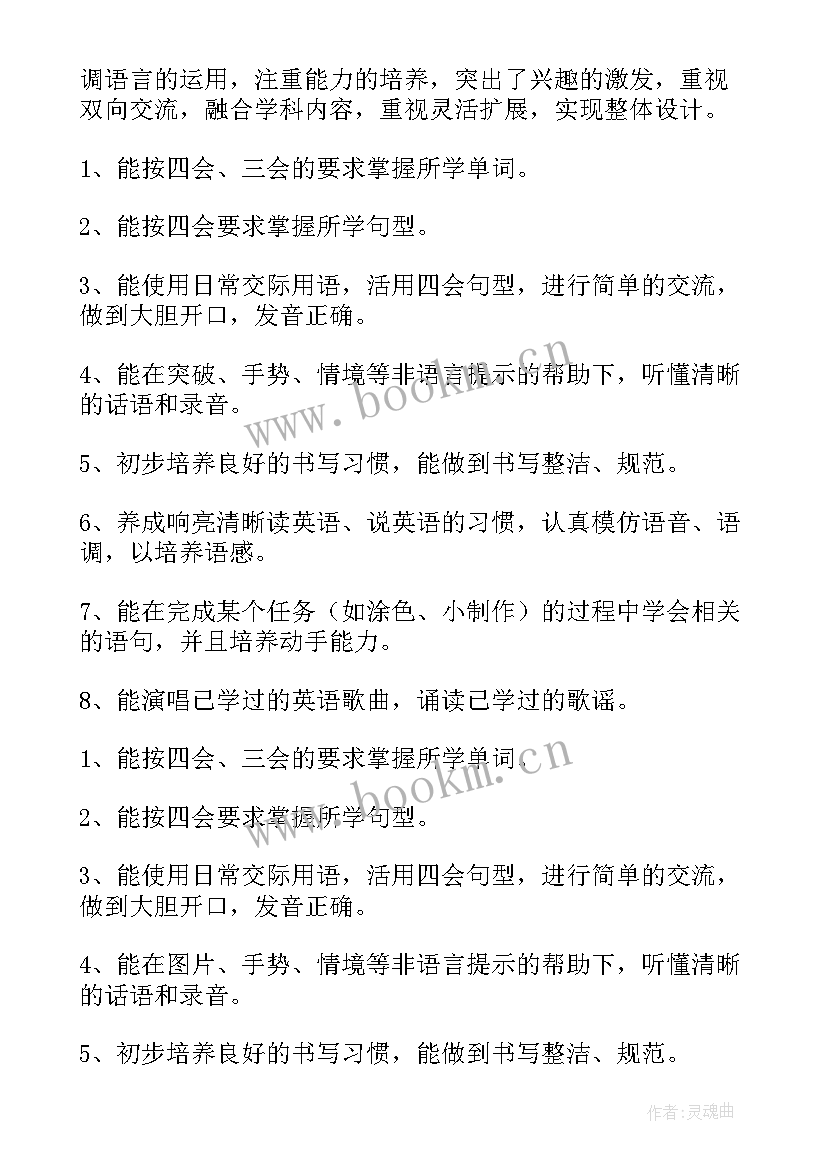 调语言的运用，注重能力的培养，突出了兴趣的激发，重视双向交流，融合学科内容，重视灵活扩展，实现整体设计。

1、能按四会、三会的要求掌握所学单词。

2、能按四会要求掌握所学句型。

3、能使用日常交际用语，活用四会句型，进行简单的交流，做到大胆开口，发音正确。

4、能在突破、手势、情境等非语言提示的帮助下，听懂清晰的话语和录音。

5、初步培养良好的书写习惯，能做到书写整洁、规范。

6、养成响亮清晰读英语、说英语的习惯，认真模仿语音、语调，以培养语感。

7、能在完成某个任务（如涂色、小制作）的过程中学会相关的语句，并且培养动手能力。

8、能演唱已学过的英语歌曲，诵读已学过的歌谣。

1、能按四会、三会的要求掌握所学单词。

2、能按四会要求掌握所学句型。

3、能使用日常交际用语，活用四会句型，进行简单的交流，做到大胆开口，发音正确。

4、能在图片、手势、情境等非语言提示的帮助下，听懂清晰的话语和录音。

5、初步培养良好的书写习惯，能做到书写整洁、规范。

www.bookm.cn

www.bookm.cn

作者:灵魂曲